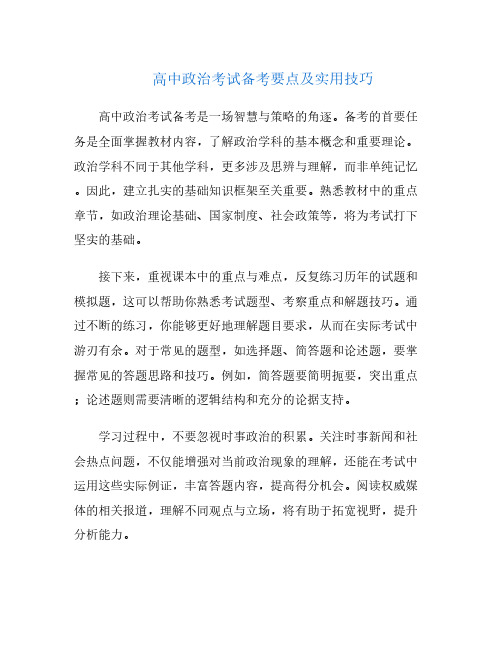 高中政治考试备考要点及实用技巧

高中政治考试备考是一场智慧与策略的角逐。备考的首要任务是全面掌握教材内容，了解政治学科的基本概念和重要理论。政治学科不同于其他学科，更多涉及思辨与理解，而非单纯记忆。因此，建立扎实的基础知识框架至关重要。熟悉教材中的重点章节，如政治理论基础、国家制度、社会政策等，将为考试打下坚实的基础。

接下来，重视课本中的重点与难点，反复练习历年的试题和模拟题，这可以帮助你熟悉考试题型、考察重点和解题技巧。通过不断的练习，你能够更好地理解题目要求，从而在实际考试中游刃有余。对于常见的题型，如选择题、简答题和论述题，要掌握常见的答题思路和技巧。例如，简答题要简明扼要，突出重点；论述题则需要清晰的逻辑结构和充分的论据支持。

学习过程中，不要忽视时事政治的积累。关注时事新闻和社会热点问题，不仅能增强对当前政治现象的理解，还能在考试中运用这些实际例证，丰富答题内容，提高得分机会。阅读权威媒体的相关报道，理解不同观点与立场，将有助于拓宽视野，提升分析能力。